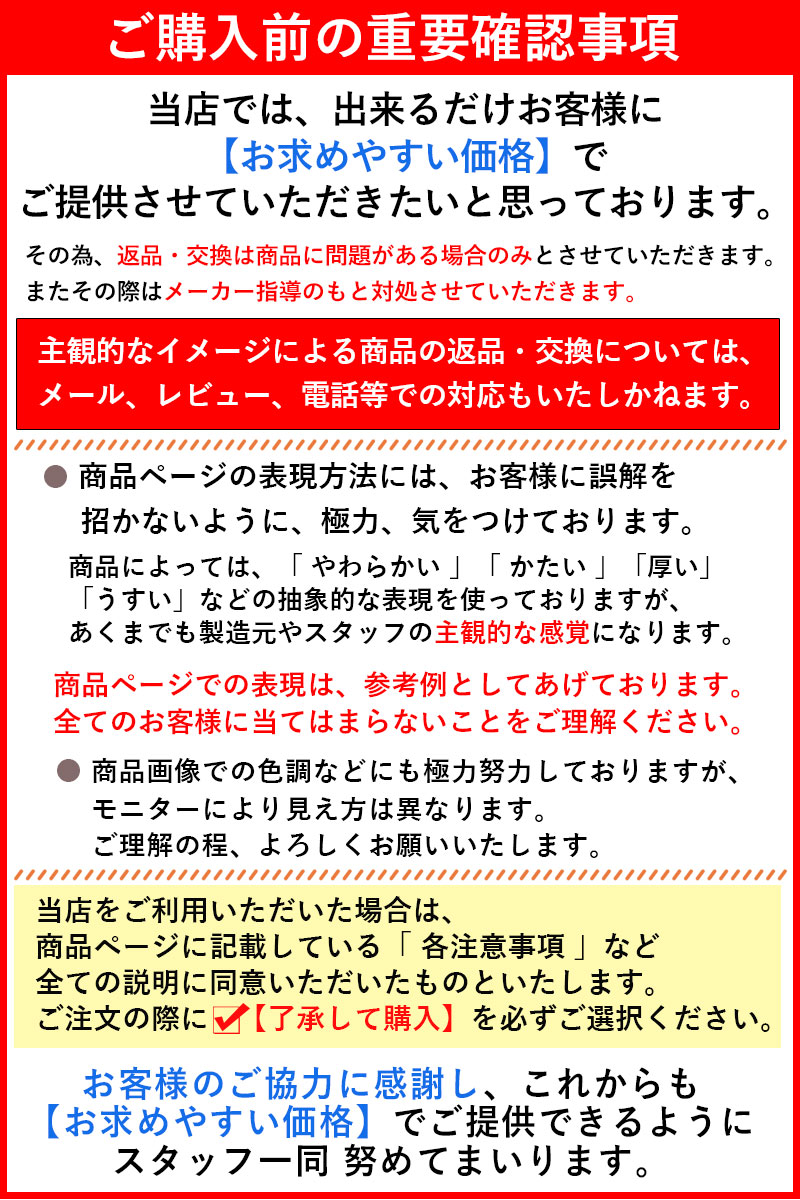 ご購入前の重要確認事項

当店では、出来るだけお客様に【お求めやすい価格】でご提供させていただきたいと思っております。

その為、返品・交換は商品に問題がある場合のみとさせていただきます。またその際はメーカー指導のもと対処させていただきます。

主観的なイメージによる商品の返品・交換については、メール、レビュー、電話等での対応もいたしかねます。

● 商品ページの表現方法には、お客様に誤解を招かないように、極力、気をつけております。

商品によっては、「 やわらかい 」「 かたい 」「厚い」「うすい」などの抽象的な表現を使っておりますが、あくまでも製造元やスタッフの主観的な感覚になります。

商品ページでの表現は、参考例としてあげております。全てのお客様に当てはまらないことをご理解ください。

● 商品画像での色調などにも極力努力しておりますが、モニターにより見え方は異なります。ご理解の程、よろしくお願いいたします。

当店をご利用いただいた場合は、商品ページに記載している「 各注意事項 」など全ての説明に同意いただいたものといたします。ご注文の際に【了承して購入】を必ずご選択ください。

お客様のご協力に感謝し、これからも【お求めやすい価格】でご提供できるようにスタッフ一同 努めてまいります。